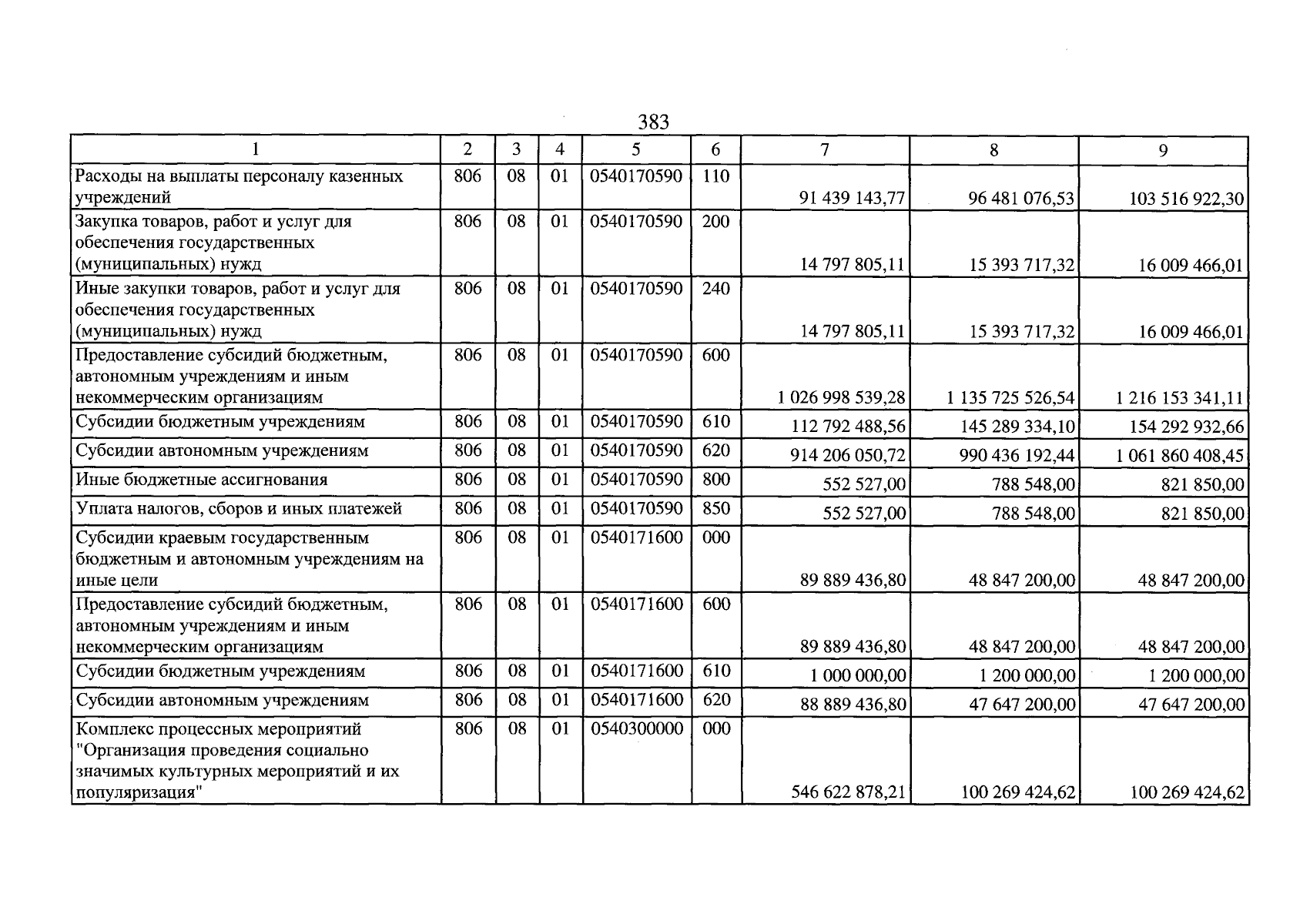 383

| 1 | 2 | 3 | 4 | 5 | 6 | 7 | 8 | 9 |
|---|---|---|---|---|---|---|---|---|
| Расходы на выплаты персоналу казенных учреждений | 806 | 08 | 01 | 0540170590 | 110 | 91 439 143,77 | 96 481 076,53 | 103 516 922,30 |
| Закупка товаров, работ и услуг для обеспечения государственных (муниципальных) нужд | 806 | 08 | 01 | 0540170590 | 200 | 14 797 805,11 | 15 393 717,32 | 16 009 466,01 |
| Иные закупки товаров, работ и услуг для обеспечения государственных (муниципальных) нужд | 806 | 08 | 01 | 0540170590 | 240 | 14 797 805,11 | 15 393 717,32 | 16 009 466,01 |
| Предоставление субсидий бюджетным, автономным учреждениям и иным некоммерческим организациям | 806 | 08 | 01 | 0540170590 | 600 | 1 026 998 539,28 | 1 135 725 526,54 | 1 216 153 341,11 |
| Субсидии бюджетным учреждениям | 806 | 08 | 01 | 0540170590 | 610 | 112 792 488,56 | 145 289 334,10 | 154 292 932,66 |
| Субсидии автономным учреждениям | 806 | 08 | 01 | 0540170590 | 620 | 914 206 050,72 | 990 436 192,44 | 1 061 860 408,45 |
| Иные бюджетные ассигнования | 806 | 08 | 01 | 0540170590 | 800 | 552 527,00 | 788 548,00 | 821 850,00 |
| Уплата налогов, сборов и иных платежей | 806 | 08 | 01 | 0540170590 | 850 | 552 527,00 | 788 548,00 | 821 850,00 |
| Субсидии краевым государственным бюджетным и автономным учреждениям на иные цели | 806 | 08 | 01 | 0540171600 | 000 | 89 889 436,80 | 48 847 200,00 | 48 847 200,00 |
| Предоставление субсидий бюджетным, автономным учреждениям и иным некоммерческим организациям | 806 | 08 | 01 | 0540171600 | 600 | 89 889 436,80 | 48 847 200,00 | 48 847 200,00 |
| Субсидии бюджетным учреждениям | 806 | 08 | 01 | 0540171600 | 610 | 1 000 000,00 | 1 200 000,00 | 1 200 000,00 |
| Субсидии автономным учреждениям | 806 | 08 | 01 | 0540171600 | 620 | 88 889 436,80 | 47 647 200,00 | 47 647 200,00 |
| Комплекс процессных мероприятий "Организация проведения социально значимых культурных мероприятий и их популяризация" | 806 | 08 | 01 | 0540300000 | 000 | 546 622 878,21 | 100 269 424,62 | 100 269 424,62 |